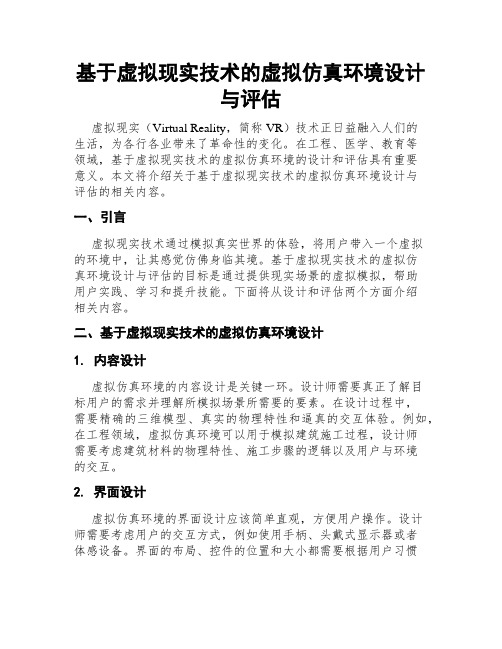 基于虚拟现实技术的虚拟仿真环境设计与评估

虚拟现实（Virtual Reality，简称 VR）技术正日益融入人们的生活，为各行各业带来了革命性的变化。在工程、医学、教育等领域，基于虚拟现实技术的虚拟仿真环境的设计和评估具有重要意义。本文将介绍关于基于虚拟现实技术的虚拟仿真环境设计与评估的相关内容。

一、引言

虚拟现实技术通过模拟真实世界的体验，将用户带入一个虚拟的环境中，让其感觉仿佛身临其境。基于虚拟现实技术的虚拟仿真环境设计与评估的目标是通过提供现实场景的虚拟模拟，帮助用户实践、学习和提升技能。下面将从设计和评估两个方面介绍相关内容。

二、基于虚拟现实技术的虚拟仿真环境设计

1. 内容设计

虚拟仿真环境的内容设计是关键一环。设计师需要真正了解目标用户的需求并理解所模拟场景所需要的要素。在设计过程中，需要精确的三维模型、真实的物理特性和逼真的交互体验。例如，在工程领域，虚拟仿真环境可以用于模拟建筑施工过程，设计师需要考虑建筑材料的物理特性、施工步骤的逻辑以及用户与环境的交互。

2. 界面设计

虚拟仿真环境的界面设计应该简单直观，方便用户操作。设计师需要考虑用户的交互方式，例如使用手柄、头戴式显示器或者体感设备。界面的布局、控件的位置和大小都需要根据用户习惯